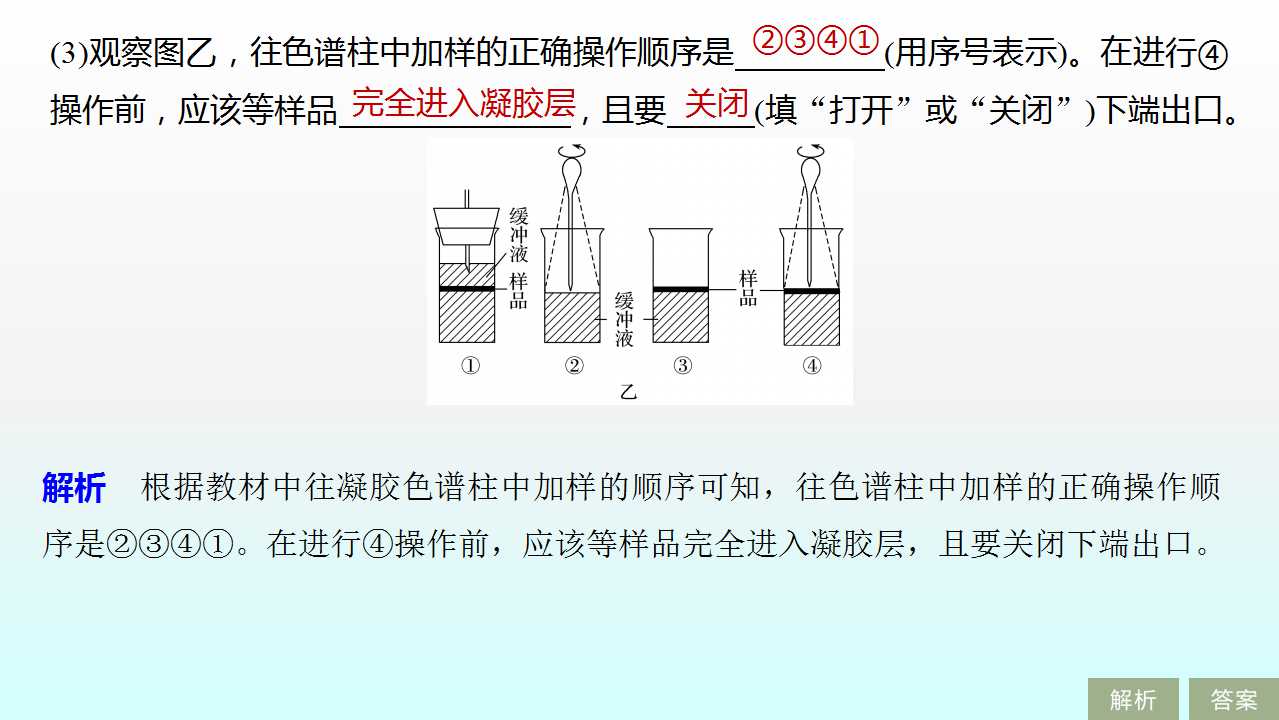 (3)观察图乙，往色谱柱中加样的正确操作顺序是②③④①(用序号表示)。在进行④操作前，应该等样品完全进入凝胶层，且要关闭(填“打开”或“关闭”)下端出口。

缓冲液
样品
缓冲液
样品
①
②
③
④
乙

解析　根据教材中往凝胶色谱柱中加样的顺序可知，往色谱柱中加样的正确操作顺序是②③④①。在进行④操作前，应该等样品完全进入凝胶层，且要关闭下端出口。

解析
答案